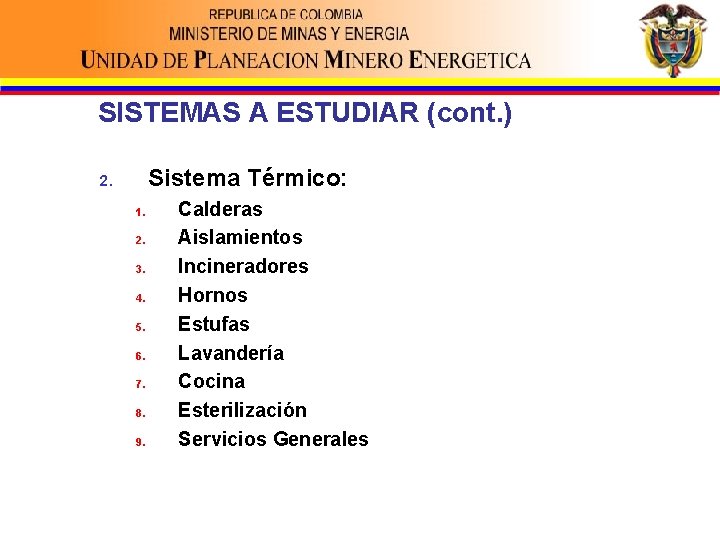 REPUBLICA DE COLOMBIA
MINISTERIO DE MINAS Y ENERGIA
UNIDAD DE PLANEACION MINERO ENERGETICA

SISTEMAS A ESTUDIAR (cont.)

2. Sistema Térmico:
1. Calderas
2. Aislamientos
3. Incineradores
4. Hornos
5. Estufas
6. Lavandería
7. Cocina
8. Esterilización
9. Servicios Generales